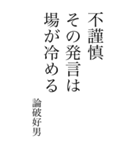 不謹慎
その発言は
場が冷める

論破好男